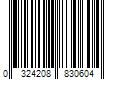 0 324208 830604